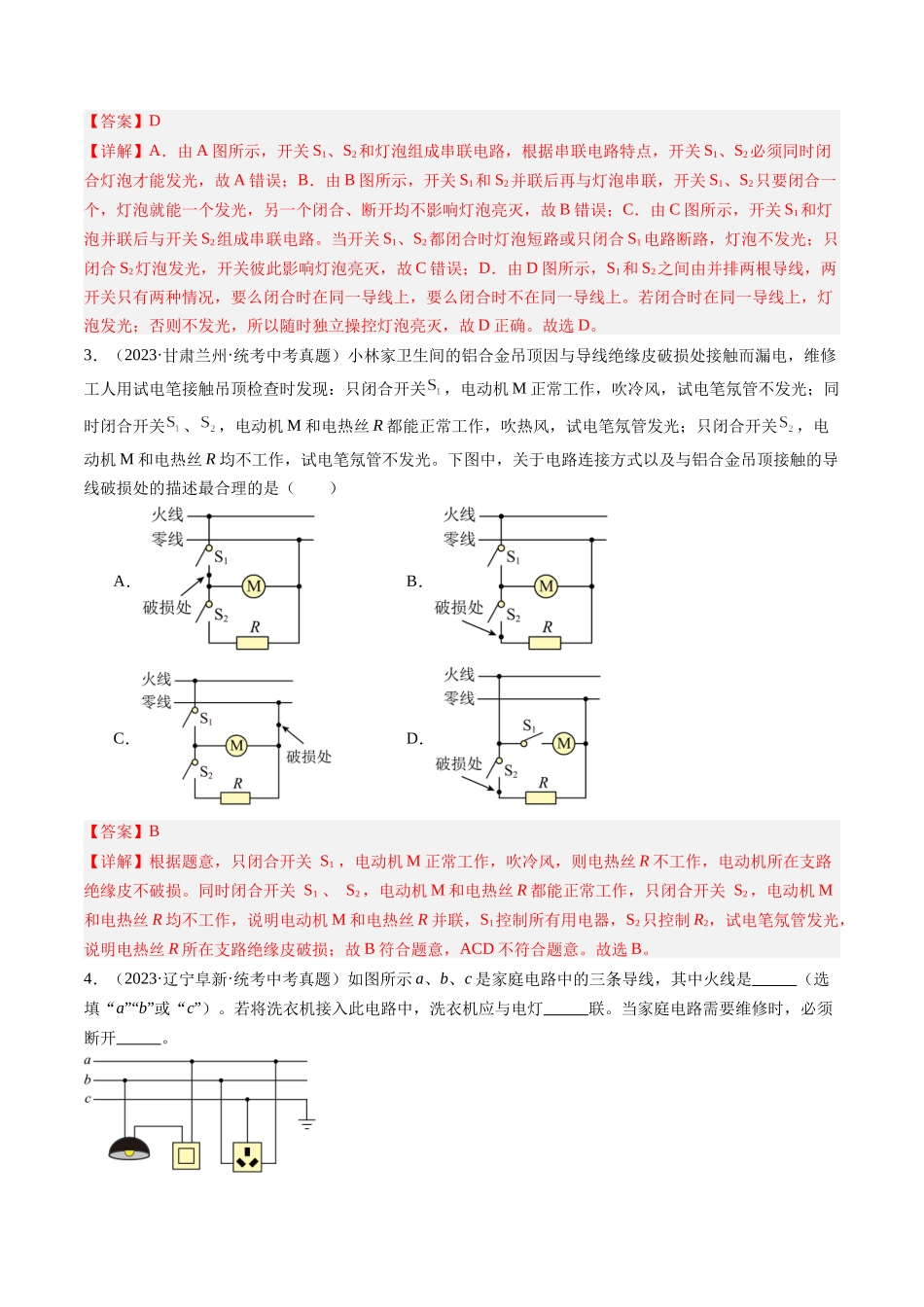 【答案】D

【详解】A．由 A 图所示，开关 $S_1$、$S_2$ 和灯泡组成串联电路，根据串联电路特点，开关 $S_1$、$S_2$ 必须同时闭合灯泡才能发光，故 A 错误；B．由 B 图所示，开关 $S_1$ 和 $S_2$ 并联后再与灯泡串联，开关 $S_1$、$S_2$ 只要闭合一个，灯泡就能一个发光，另一个闭合、断开均不影响灯泡亮灭，故 B 错误；C．由 C 图所示，开关 $S_1$ 和灯泡并联后与开关 $S_2$ 组成串联电路。当开关 $S_1$、$S_2$ 都闭合时灯泡短路或只闭合 $S_1$ 电路断路，灯泡不发光；只闭合 $S_2$ 灯泡发光，开关彼此影响灯泡亮灭，故 C 错误；D．由 D 图所示，$S_1$ 和 $S_2$ 之间由并排两根导线，两开关只有两种情况，要么闭合时在同一导线上，要么闭合时不在同一导线上。若闭合时在同一导线上，灯泡发光；否则不发光，所以随时独立操控灯泡亮灭，故 D 正确。故选 D。

3．（2023·甘肃兰州·统考中考真题）小林家卫生间的铝合金吊顶因与导线绝缘皮破损处接触而漏电，维修工人用试电笔接触吊顶检查时发现：只闭合开关 $S_1$，电动机 M 正常工作，吹冷风，试电笔氖管不发光；同时闭合开关 $S_1$、$S_2$，电动机 M 和电热丝 $R$ 都能正常工作，吹热风，试电笔氖管发光；只闭合开关 $S_2$，电动机 M 和电热丝 $R$ 均不工作，试电笔氖管不发光。下图中，关于电路连接方式以及与铝合金吊顶接触的导线破损处的描述最合理的是（　　）

A.
火线
零线
$S_1$
M
破损处
$S_2$
$R$

B.
火线
零线
$S_1$
M
破损处
$S_2$
$R$

C.
火线
零线
$S_1$
M
破损处
$S_2$
$R$

D.
火线
零线
$S_1$
M
破损处
$S_2$
$R$

【答案】B

【详解】根据题意，只闭合开关 $S_1$，电动机 M 正常工作，吹冷风，则电热丝 $R$ 不工作，电动机所在支路绝缘皮不破损。同时闭合开关 $S_1$、$S_2$，电动机 M 和电热丝 $R$ 都能正常工作，只闭合开关 $S_2$，电动机 M 和电热丝 $R$ 均不工作，说明电动机 M 和电热丝 $R$ 并联，$S_1$ 控制所有用电器，$S_2$ 只控制 $R_2$，试电笔氖管发光，说明电热丝 $R$ 所在支路绝缘皮破损；故 B 符合题意，ACD 不符合题意。故选 B。

4．（2023·辽宁阜新·统考中考真题）如图所示 $a$、$b$、$c$ 是家庭电路中的三条导线，其中火线是______（选填“$a$”“$b$”或“$c$”）。若将洗衣机接入此电路中，洗衣机应与电灯______联。当家庭电路需要维修时，必须断开______。

$a$
$b$
$c$